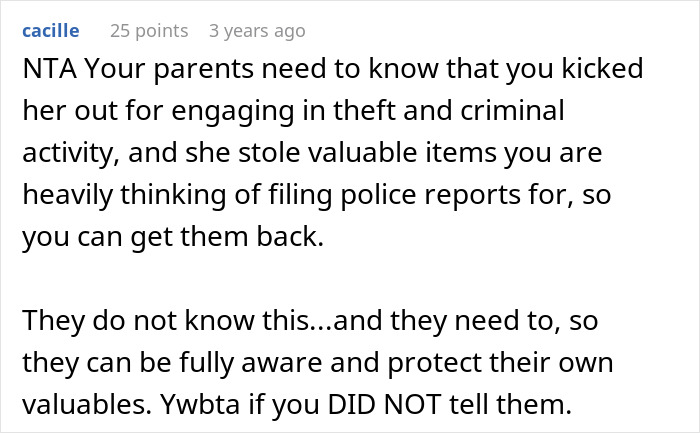 cacille 25 points 3 years ago

NTA Your parents need to know that you kicked her out for engaging in theft and criminal activity, and she stole valuable items you are heavily thinking of filing police reports for, so you can get them back.

They do not know this...and they need to, so they can be fully aware and protect their own valuables. Ywbta if you DID NOT tell them.